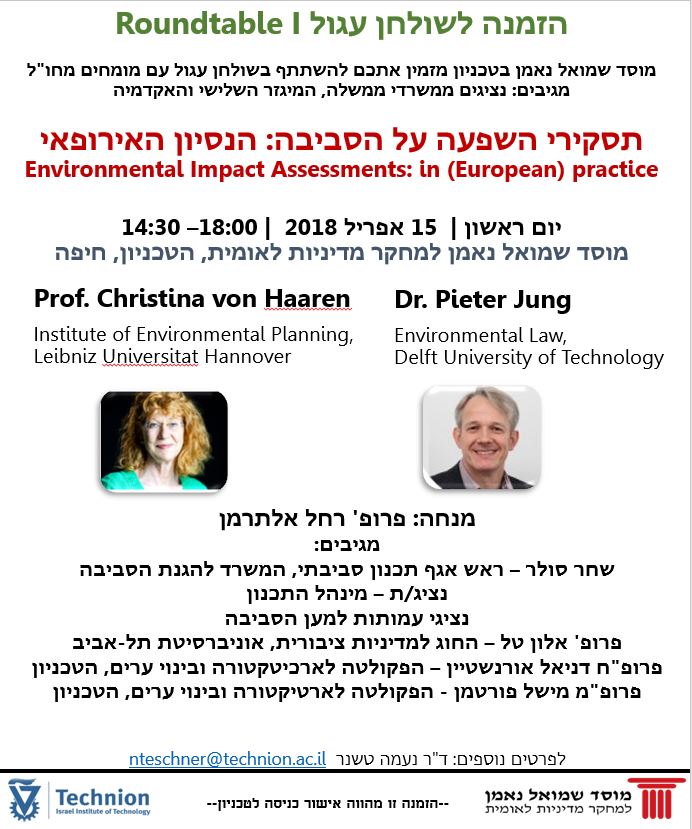 הזמנה לשולחן עגול Roundtable I

מוסד שמואל נאמן בטכניון מזמין אתכם להשתתף בשולחן עגול עם מומחים מחו"ל
מגיבים: נציגים ממשרדי ממשלה, המיגזר השלישי והאקדמיה

תסקירי השפעה על הסביבה: הנסיון האירופאי
Environmental Impact Assessments: in (European) practice

יום ראשון | 15 אפריל 2018 | 14:30 –18:00
מוסד שמואל נאמן למחקר מדיניות לאומית, הטכניון, חיפה

Prof. Christina von Haaren
Institute of Environmental Planning, Leibniz Universitat Hannover

Dr. Pieter Jung
Environmental Law, Delft University of Technology

מנחה: פרופ' רחל אלתרמן
מגיבים:
שחר סולר – ראש אגף תכנון סביבתי, המשרד להגנת הסביבה
נציג/ת – מינהל התכנון
נציגי עמותות למען הסביבה
פרופ' אלון טל – החוג למדיניות ציבורית, אוניברסיטת תל-אביב
פרופ"ח דניאל אורנשטיין – הפקולטה לארכיטקטורה ובינוי ערים, הטכניון
פרופ"מ מישל פורטמן - הפקולטה לארטיקטורה ובינוי ערים, הטכניון

לפרטים נוספים: ד"ר נעמה טשנר nteschner@technion.ac.il

Technion
Israel Institute of Technology

--הזמנה זו מהווה אישור כניסה לטכניון--

מוסד שמואל נאמן
למחקר מדיניות לאומית